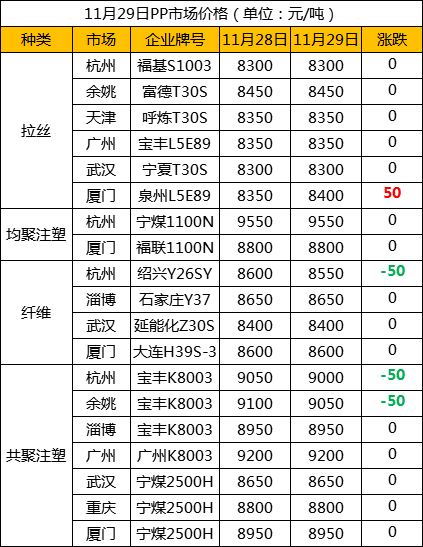 11月29日PP市场价格（单位：元/吨）

| 种类 | 市场 | 企业牌号 | 11月28日 | 11月29日 | 涨跌 |
|---|---|---|---|---|---|
| 拉丝 | 杭州 | 福基S1003 | 8300 | 8300 | 0 |
| | 余姚 | 富德T30S | 8450 | 8450 | 0 |
| | 天津 | 呼炼T30S | 8350 | 8350 | 0 |
| | 广州 | 宝丰L5E89 | 8350 | 8350 | 0 |
| | 武汉 | 宁夏T30S | 8300 | 8300 | 0 |
| | 厦门 | 泉州L5E89 | 8350 | 8400 | 50 |
| 均聚注塑 | 杭州 | 宁煤1100N | 9550 | 9550 | 0 |
| | 厦门 | 福联1100N | 8800 | 8800 | 0 |
| 纤维 | 杭州 | 绍兴Y26SY | 8600 | 8550 | -50 |
| | 淄博 | 石家庄Y37 | 8650 | 8650 | 0 |
| | 武汉 | 延能化Z30S | 8400 | 8400 | 0 |
| | 厦门 | 大连H39S-3 | 8600 | 8600 | 0 |
| 共聚注塑 | 杭州 | 宝丰K8003 | 9050 | 9000 | -50 |
| | 余姚 | 宝丰K8003 | 9100 | 9050 | -50 |
| | 淄博 | 宝丰K8003 | 8950 | 8950 | 0 |
| | 广州 | 广州K8003 | 9200 | 9200 | 0 |
| | 武汉 | 宁煤2500H | 8650 | 8650 | 0 |
| | 重庆 | 宁煤2500H | 8800 | 8800 | 0 |
| | 厦门 | 宁煤2500H | 8950 | 8950 | 0 |